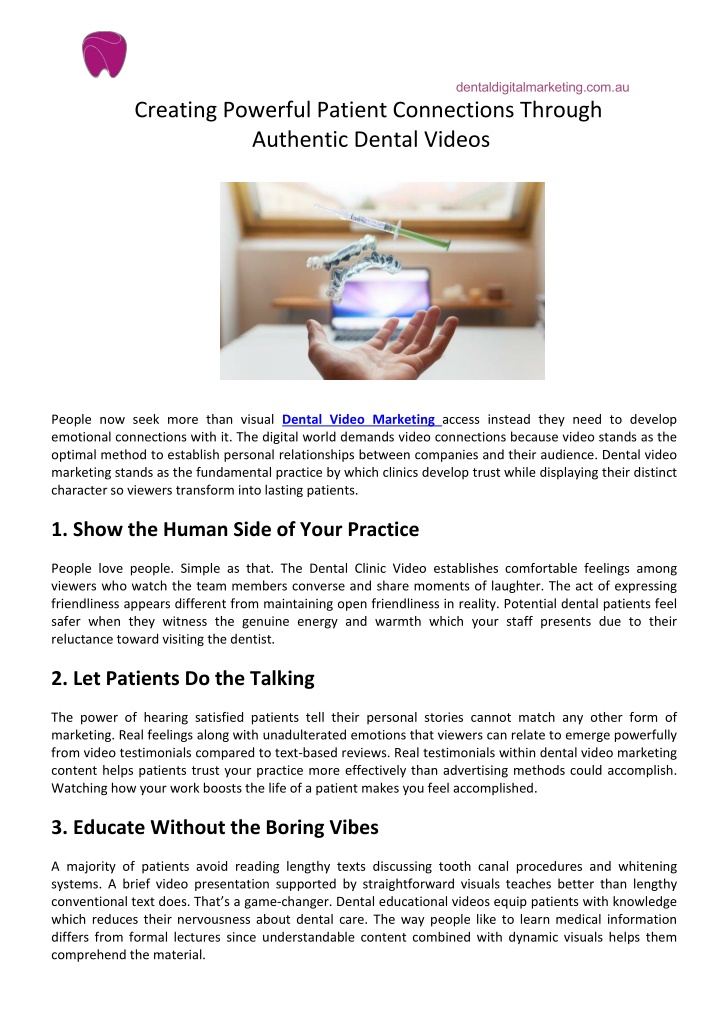 dentaldigitalmarketing.com.au

Creating Powerful Patient Connections Through Authentic Dental Videos

People now seek more than visual Dental Video Marketing access instead they need to develop emotional connections with it. The digital world demands video connections because video stands as the optimal method to establish personal relationships between companies and their audience. Dental video marketing stands as the fundamental practice by which clinics develop trust while displaying their distinct character so viewers transform into lasting patients.

1. Show the Human Side of Your Practice

People love people. Simple as that. The Dental Clinic Video establishes comfortable feelings among viewers who watch the team members converse and share moments of laughter. The act of expressing friendliness appears different from maintaining open friendliness in reality. Potential dental patients feel safer when they witness the genuine energy and warmth which your staff presents due to their reluctance toward visiting the dentist.

2. Let Patients Do the Talking

The power of hearing satisfied patients tell their personal stories cannot match any other form of marketing. Real feelings along with unadulterated emotions that viewers can relate to emerge powerfully from video testimonials compared to text-based reviews. Real testimonials within dental video marketing content helps patients trust your practice more effectively than advertising methods could accomplish. Watching how your work boosts the life of a patient makes you feel accomplished.

3. Educate Without the Boring Vibes

A majority of patients avoid reading lengthy texts discussing tooth canal procedures and whitening systems. A brief video presentation supported by straightforward visuals teaches better than lengthy conventional text does. That's a game-changer. Dental educational videos equip patients with knowledge which reduces their nervousness about dental care. The way people like to learn medical information differs from formal lectures since understandable content combined with dynamic visuals helps them comprehend the material.